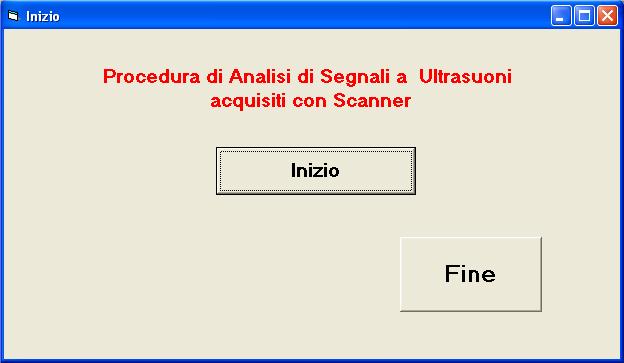 Inizio

Procedura di Analisi di Segnali a Ultrasuoni acquisiti con Scanner

Inizio

Fine